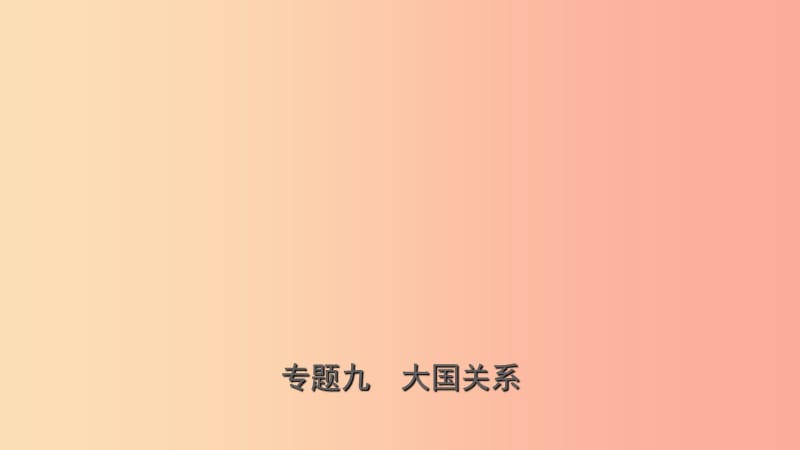 专题九　大国关系